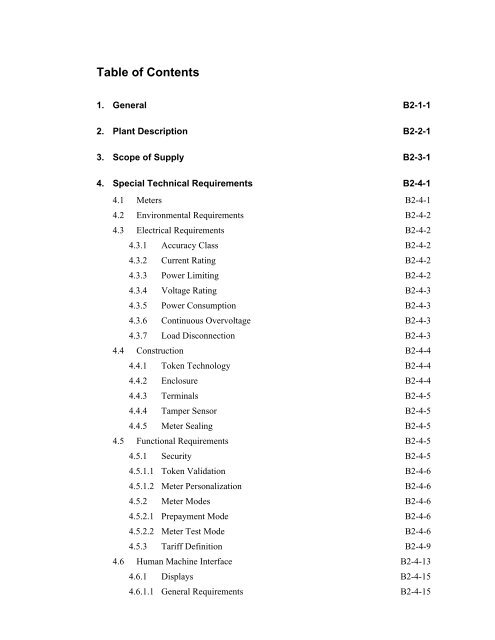 Table of Contents

1. General B2-1-1

2. Plant Description B2-2-1

3. Scope of Supply B2-3-1

4. Special Technical Requirements B2-4-1

4.1 Meters B2-4-1
4.2 Environmental Requirements B2-4-2
4.3 Electrical Requirements B2-4-2
4.3.1 Accuracy Class B2-4-2
4.3.2 Current Rating B2-4-2
4.3.3 Power Limiting B2-4-2
4.3.4 Voltage Rating B2-4-3
4.3.5 Power Consumption B2-4-3
4.3.6 Continuous Overvoltage B2-4-3
4.3.7 Load Disconnection B2-4-3
4.4 Construction B2-4-4
4.4.1 Token Technology B2-4-4
4.4.2 Enclosure B2-4-4
4.4.3 Terminals B2-4-5
4.4.4 Tamper Sensor B2-4-5
4.4.5 Meter Sealing B2-4-5
4.5 Functional Requirements B2-4-5
4.5.1 Security B2-4-5
4.5.1.1 Token Validation B2-4-6
4.5.1.2 Meter Personalization B2-4-6
4.5.2 Meter Modes B2-4-6
4.5.2.1 Prepayment Mode B2-4-6
4.5.2.2 Meter Test Mode B2-4-6
4.5.3 Tariff Definition B2-4-9
4.6 Human Machine Interface B2-4-13
4.6.1 Displays B2-4-15
4.6.1.1 General Requirements B2-4-15